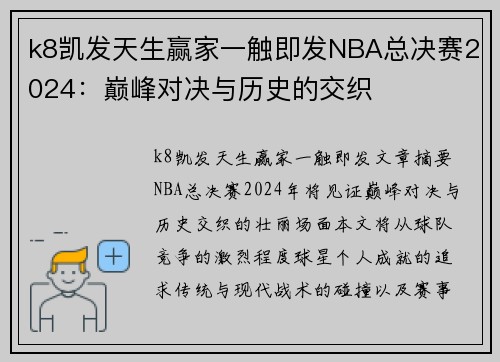 k8凯发天生赢家一触即发NBA总决赛2024：巅峰对决与历史的交织

k8凯发天生赢家一触即发文章摘要NBA总决赛2024年将见证巅峰对决与历史交织的壮丽场面本文将从球队竞争的激烈程度球星个人成就的追求传统与现代战术的碰撞以及赛事